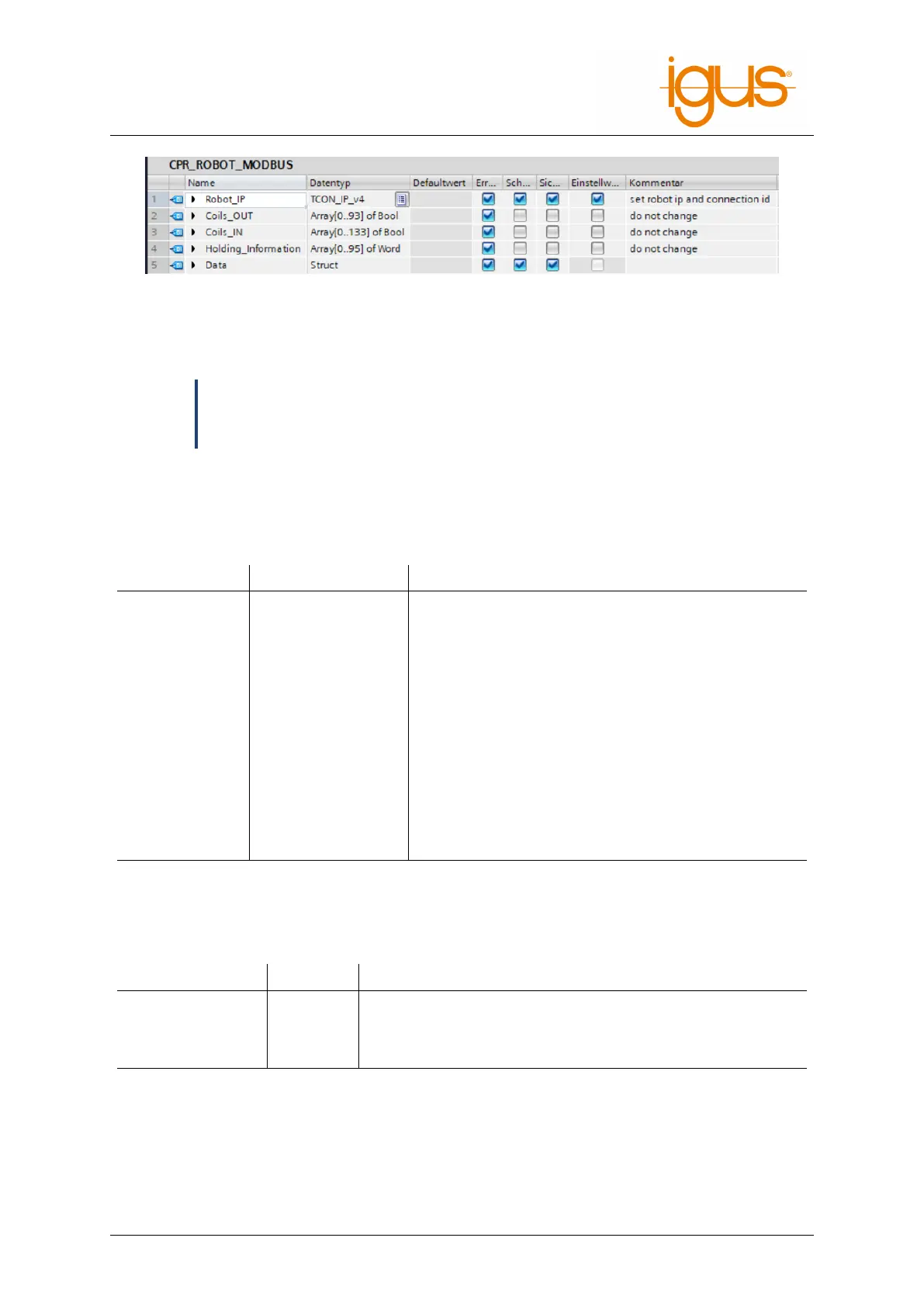 igus®

CPR_ROBOT_MODBUS

|  | Name | Datentyp | Defaultwert | Err... | Sch... | Sic... | Einstellw... | Kommentar |
|---|---|---|---|---|---|---|---|---|
| 1 | Robot_IP | TCON_IP_v4 |  |  |  |  |  | set robot ip and connection id |
| 2 | Coils_OUT | Array[0..93] of Bool |  |  |  |  |  | do not change |
| 3 | Coils_IN | Array[0..133] of Bool |  |  |  |  |  | do not change |
| 4 | Holding_Information | Array[0..95] of Word |  |  |  |  |  | do not change |
| 5 | Data | Struct |  |  |  |  |  |  |